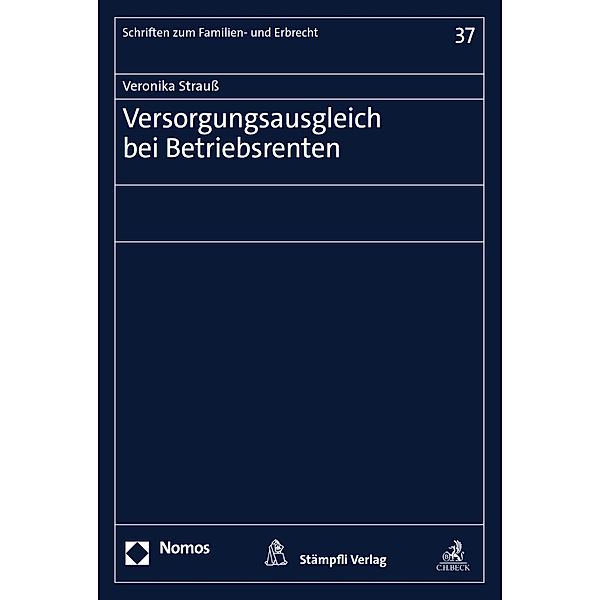 Schriften zum Familien- und Erbrecht

37

Veronika Strauß

Versorgungsausgleich bei Betriebsrenten

Nomos

Stämpfli Verlag

C.H.BECK